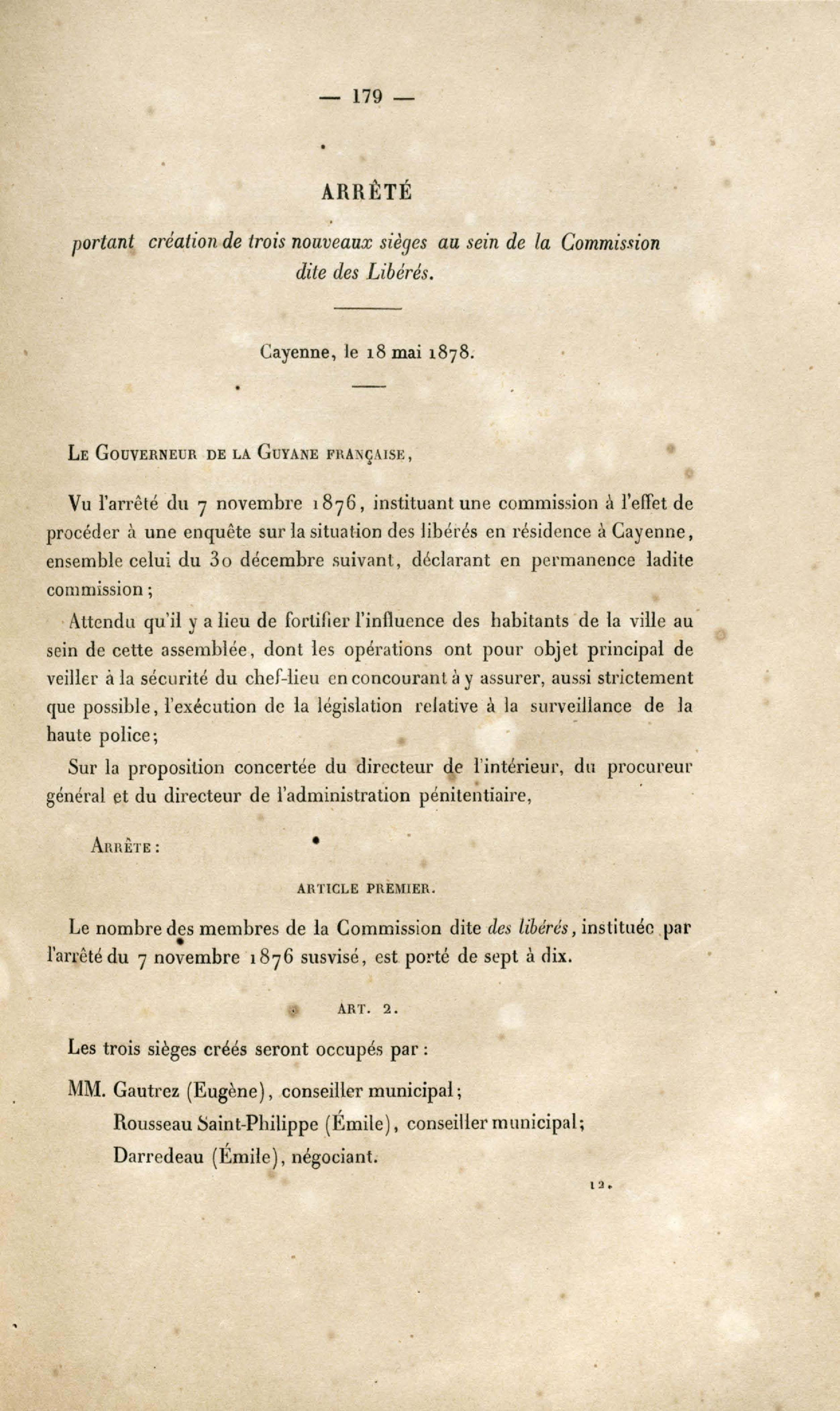 — 179 —

ARRÊTÉ

portant création de trois nouveaux sièges au sein de la Commission dite des Libérés.

Cayenne, le 18 mai 1878.

Le Gouverneur de la Guyane française,

Vu l'arrêté du 7 novembre 1876, instituant une commission à l'effet de procéder à une enquête sur la situation des libérés en résidence à Cayenne, ensemble celui du 30 décembre suivant, déclarant en permanence ladite commission;

Attendu qu'il y a lieu de fortifier l'influence des habitants de la ville au sein de cette assemblée, dont les opérations ont pour objet principal de veiller à la sécurité du chef-lieu en concourant à y assurer, aussi strictement que possible, l'exécution de la législation relative à la surveillance de la haute police;

Sur la proposition concertée du directeur de l'intérieur, du procureur général et du directeur de l'administration pénitentiaire,

Arrête :

ARTICLE PREMIER.

Le nombre des membres de la Commission dite des libérés, instituée par l'arrêté du 7 novembre 1876 susvisé, est porté de sept à dix.

ART. 2.

Les trois sièges créés seront occupés par :

MM. Gautrez (Eugène), conseiller municipal;

Rousseau Saint-Philippe (Émile), conseiller municipal;

Darredeau (Émile), négociant.

12.